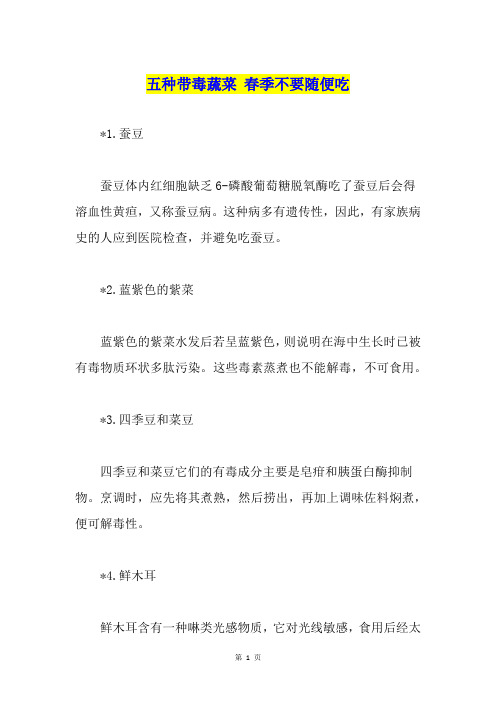 五种带毒蔬菜 春季不要随便吃

*1.蚕豆

蚕豆体内红细胞缺乏6-磷酸葡萄糖脱氧酶吃了蚕豆后会得溶血性黄疸，又称蚕豆病。这种病多有遗传性，因此，有家族病史的人应到医院检查，并避免吃蚕豆。

*2.蓝紫色的紫菜

蓝紫色的紫菜水发后若呈蓝紫色，则说明在海中生长时已被有毒物质环状多肽污染。这些毒素蒸煮也不能解毒，不可食用。

*3.四季豆和菜豆

四季豆和菜豆它们的有毒成分主要是皂甙和胰蛋白酶抑制物。烹调时，应先将其煮熟，然后捞出，再加上调味佐料焖煮，便可解毒性。

*4.鲜木耳

鲜木耳含有一种啉类光感物质，它对光线敏感，食用后经太

第 1 页